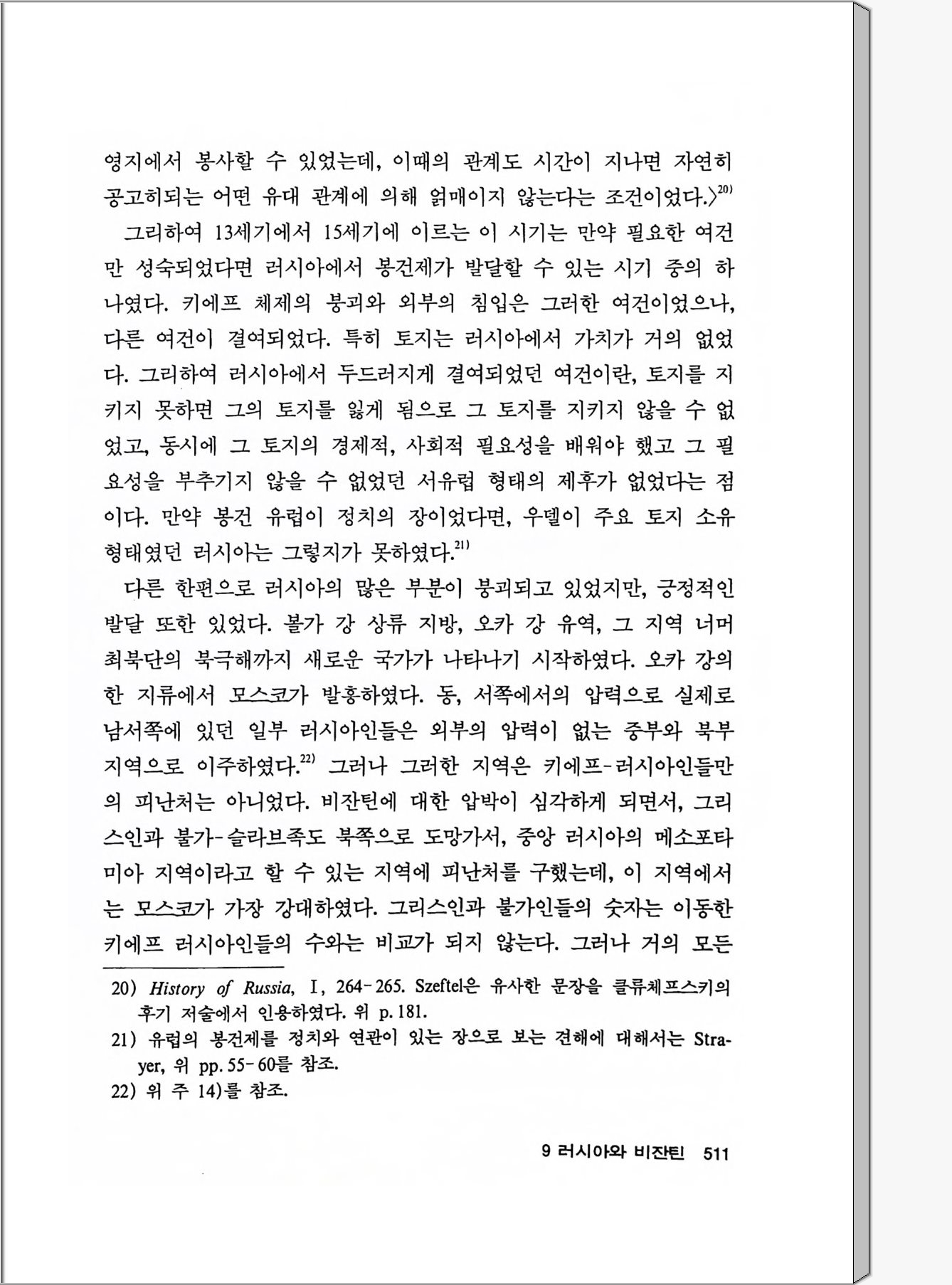 영지에서 봉사할 수 있었는데, 이때의 관계도 시간이 지나면 자연히 공고히되는 어떤 유대 관계에 의해 얽매이지 않는다는 조건이었다.〉$^{20)}$

그리하여 13세기에서 15세기에 이르는 이 시기는 만약 필요한 여건만 성숙되었다면 러시아에서 봉건제가 발달할 수 있는 시기 중의 하나였다. 키에프 체제의 붕괴와 외부의 침입은 그러한 여건이었으나, 다른 여건이 결여되었다. 특히 토지는 러시아에서 가치가 거의 없었다. 그리하여 러시아에서 두드러지게 결여되었던 여건이란, 토지를 지키지 못하면 그의 토지를 잃게 됨으로 그 토지를 지키지 않을 수 없었고, 동시에 그 토지의 경제적, 사회적 필요성을 배워야 했고 그 필요성을 부추기지 않을 수 없었던 서유럽 형태의 제후가 없었다는 점이다. 만약 봉건 유럽이 정치의 장이었다면, 우델이 주요 토지 소유 형태였던 러시아는 그렇지가 못하였다.$^{21)}$

다른 한편으로 러시아의 많은 부분이 붕괴되고 있었지만, 긍정적인 발달 또한 있었다. 볼가 강 상류 지방, 오카 강 유역, 그 지역 너머 최북단의 북극해까지 새로운 국가가 나타나기 시작하였다. 오카 강의 한 지류에서 모스코가 발흥하였다. 동, 서쪽에서의 압력으로 실제로 남서쪽에 있던 일부 러시아인들은 외부의 압력이 없는 중부와 북부 지역으로 이주하였다.$^{22)}$ 그러나 그러한 지역은 키에프-러시아인들만의 피난처는 아니었다. 비잔틴에 대한 압박이 심각하게 되면서, 그리스인과 불가-슬라브족도 북쪽으로 도망가서, 중앙 러시아의 메소포타미아 지역이라고 할 수 있는 지역에 피난처를 구했는데, 이 지역에서는 모스코가 가장 강대하였다. 그리스인과 불가인들의 숫자는 이동한 키에프 러시아인들의 수와는 비교가 되지 않는다. 그러나 거의 모든

20) History of Russia, I, 264-265. Szeftel은 유사한 문장을 클류체프스키의 후기 저술에서 인용하였다. 위 p. 181.
21) 유럽의 봉건제를 정치와 연관이 있는 장으로 보는 견해에 대해서는 Strayer, 위 pp. 55-60를 참조.
22) 위 주 14)를 참조.

9 러시아와 비잔틴 511